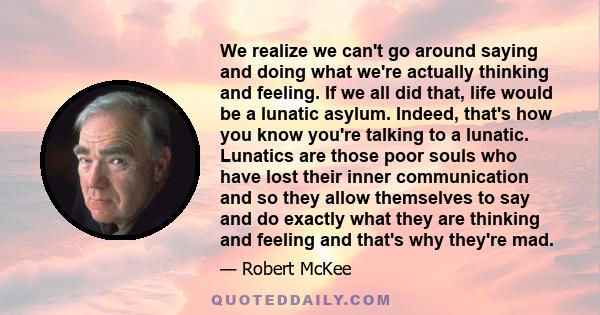 We realize we can't go around saying and doing what we're actually thinking and feeling. If we all did that, life would be a lunatic asylum. Indeed, that's how you know you're talking to a lunatic. Lunatics are those poor souls who have lost their inner communication and so they allow themselves to say and do exactly what they are thinking and feeling and that's why they're mad.

— Robert McKee

QUOTEDDAILY.COM